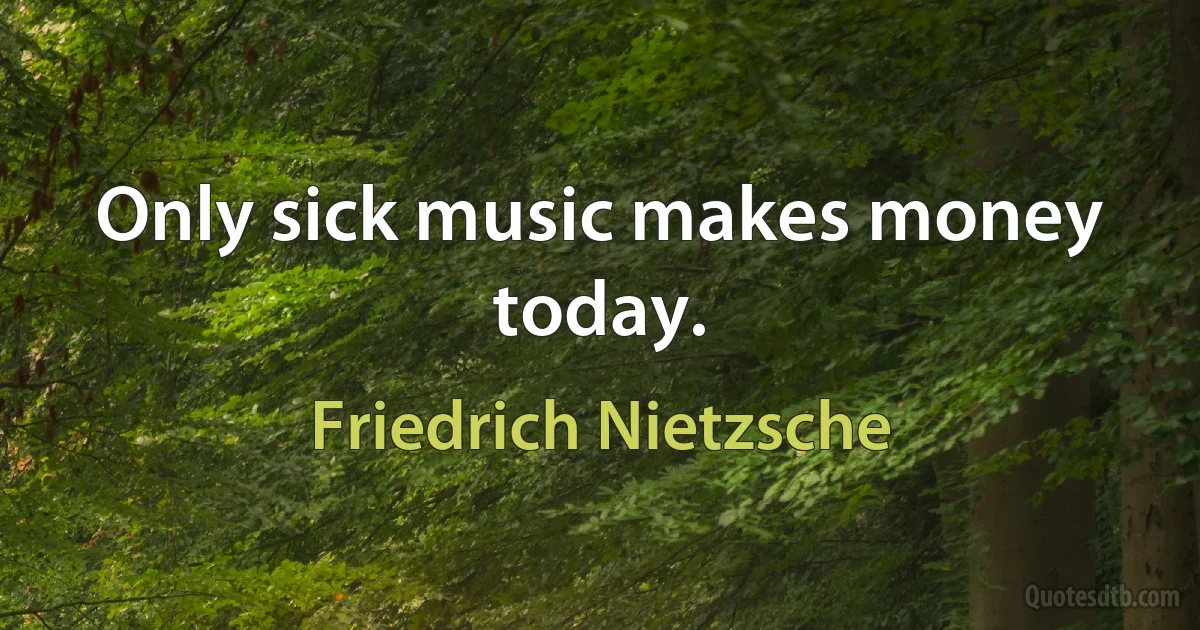 Only sick music makes money today.

Friedrich Nietzsche

Quotesdtb.com